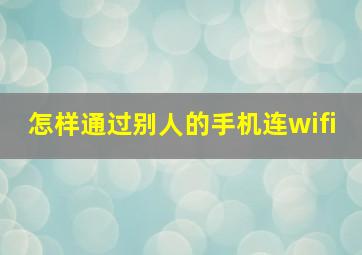 怎样通过别人的手机连wifi